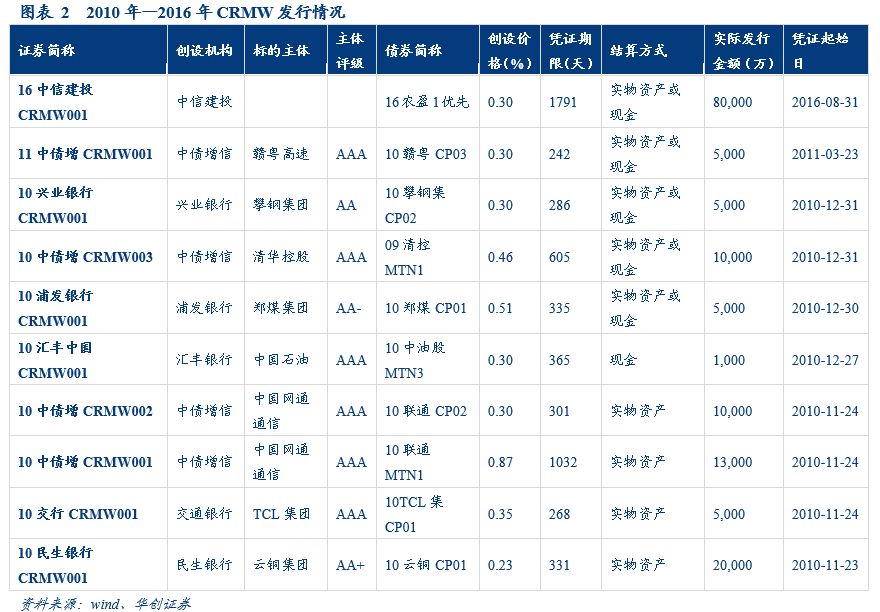 图表 2 2010 年—2016 年 CRMW 发行情况

| 证券简称 | 创设机构 | 标的主体 | 主体评级 | 债券简称 | 创设价格（%） | 凭证期限（天） | 结算方式 | 实际发行金额（万） | 凭证起始日 |
|---|---|---|---|---|---|---|---|---|---|
| 16 中信建投 CRMW001 | 中信建投 | | | 16 农盈 1 优先 | 0.30 | 1791 | 实物资产或现金 | 80,000 | 2016-08-31 |
| 11 中债增 CRMW001 | 中债增信 | 赣粤高速 | AAA | 10 赣粤 CP03 | 0.30 | 242 | 实物资产或现金 | 5,000 | 2011-03-23 |
| 10 兴业银行 CRMW001 | 兴业银行 | 攀钢集团 | AA | 10 攀钢集 CP02 | 0.30 | 286 | 实物资产或现金 | 5,000 | 2010-12-31 |
| 10 中债增 CRMW003 | 中债增信 | 清华控股 | AAA | 09 清控 MTN1 | 0.46 | 605 | 实物资产或现金 | 10,000 | 2010-12-31 |
| 10 浦发银行 CRMW001 | 浦发银行 | 郑煤集团 | AA- | 10 郑煤 CP01 | 0.51 | 335 | 实物资产或现金 | 5,000 | 2010-12-30 |
| 10 汇丰中国 CRMW001 | 汇丰银行 | 中国石油 | AAA | 10 中油股 MTN3 | 0.30 | 365 | 现金 | 1,000 | 2010-12-27 |
| 10 中债增 CRMW002 | 中债增信 | 中国网通通信 | AAA | 10 联通 CP02 | 0.30 | 301 | 实物资产 | 10,000 | 2010-11-24 |
| 10 中债增 CRMW001 | 中债增信 | 中国网通通信 | AAA | 10 联通 MTN1 | 0.87 | 1032 | 实物资产 | 13,000 | 2010-11-24 |
| 10 交行 CRMW001 | 交通银行 | TCL 集团 | AAA | 10TCL 集 CP01 | 0.35 | 268 | 实物资产 | 5,000 | 2010-11-24 |
| 10 民生银行 CRMW001 | 民生银行 | 云铜集团 | AA+ | 10 云铜 CP01 | 0.23 | 331 | 实物资产 | 20,000 | 2010-11-23 |

资料来源：wind、华创证券